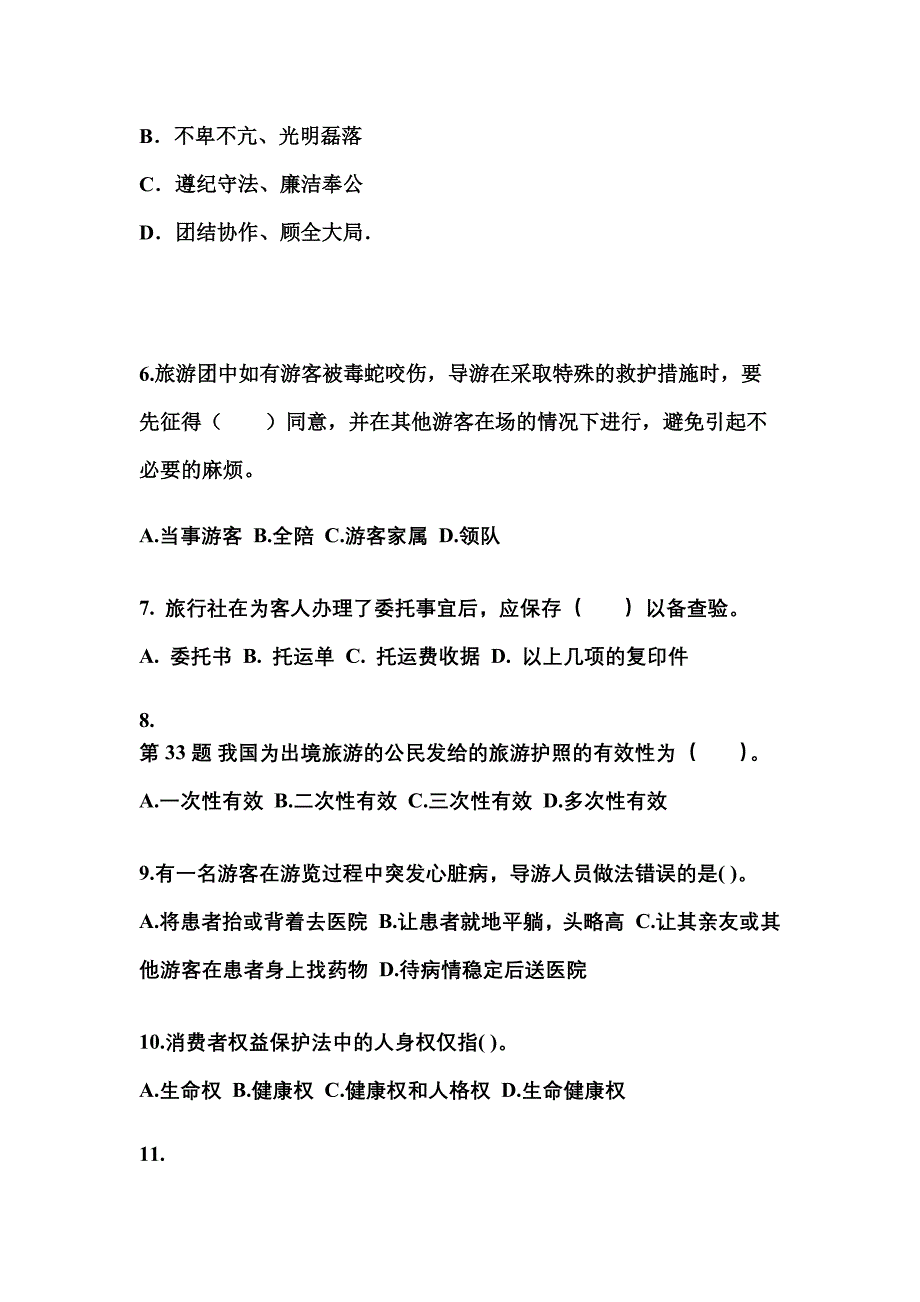 B．不卑不亢、光明磊落

C．遵纪守法、廉洁奉公

D．团结协作、顾全大局.

6.旅游团中如有游客被毒蛇咬伤，导游在采取特殊的救护措施时，要先征得（　　）同意，并在其他游客在场的情况下进行，避免引起不必要的麻烦。

A.当事游客 B.全陪 C.游客家属 D.领队

7. 旅行社在为客人办理了委托事宜后，应保存（　　）以备查验。

A. 委托书 B. 托运单 C. 托运费收据 D. 以上几项的复印件

8.
第 33 题 我国为出境旅游的公民发给的旅游护照的有效性为（　　）。

A.一次性有效 B.二次性有效 C.三次性有效 D.多次性有效

9.有一名游客在游览过程中突发心脏病，导游人员做法错误的是( )。

A.将患者抬或背着去医院 B.让患者就地平躺，头略高 C.让其亲友或其他游客在患者身上找药物 D.待病情稳定后送医院

10.消费者权益保护法中的人身权仅指( )。

A.生命权 B.健康权 C.健康权和人格权 D.生命健康权

11.